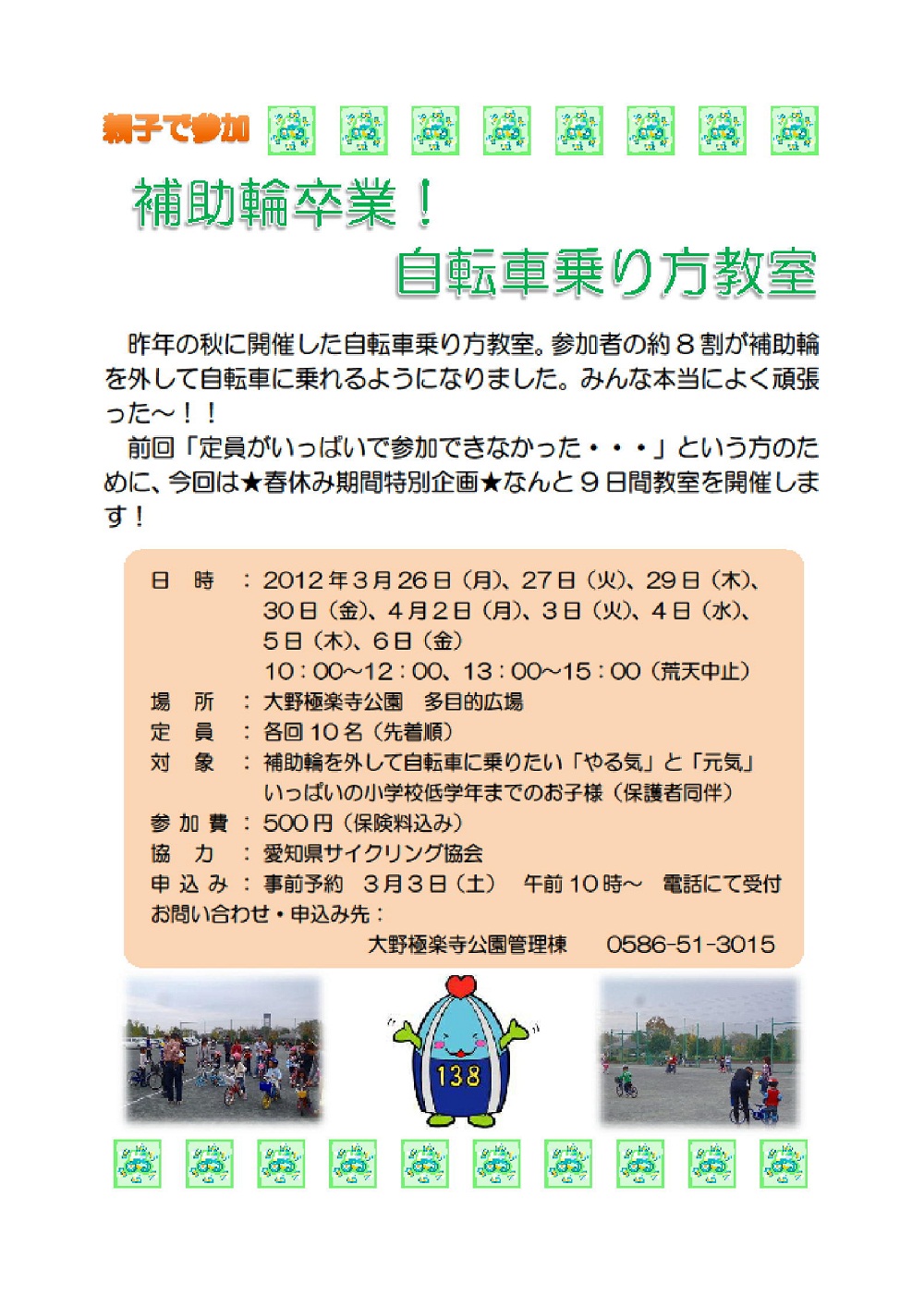 親子で参加

補助輪卒業！
自転車乗り方教室

昨年の秋に開催した自転車乗り方教室。参加者の約８割が補助輪を外して自転車に乗れるようになりました。みんな本当によく頑張った～！！
前回「定員がいっぱいで参加できなかった・・・」という方のために、今回は★春休み期間特別企画★なんと９日間教室を開催します！

日　時　：2012年3月26日（月）、27日（火）、29日（木）、30日（金）、4月2日（月）、3日（火）、4日（水）、5日（木）、6日（金）
10：00～12：00、13：00～15：00（荒天中止）
場　所　：大野極楽寺公園　多目的広場
定　員　：各回10名（先着順）
対　象　：補助輪を外して自転車に乗りたい「やる気」と「元気」いっぱいの小学校低学年までのお子様（保護者同伴）
参加費　：500円（保険料込み）
協　力　：愛知県サイクリング協会
申込み　：事前予約　3月3日（土）　午前10時～　電話にて受付
お問い合わせ・申込み先：
大野極楽寺公園管理棟　0586-51-3015

138